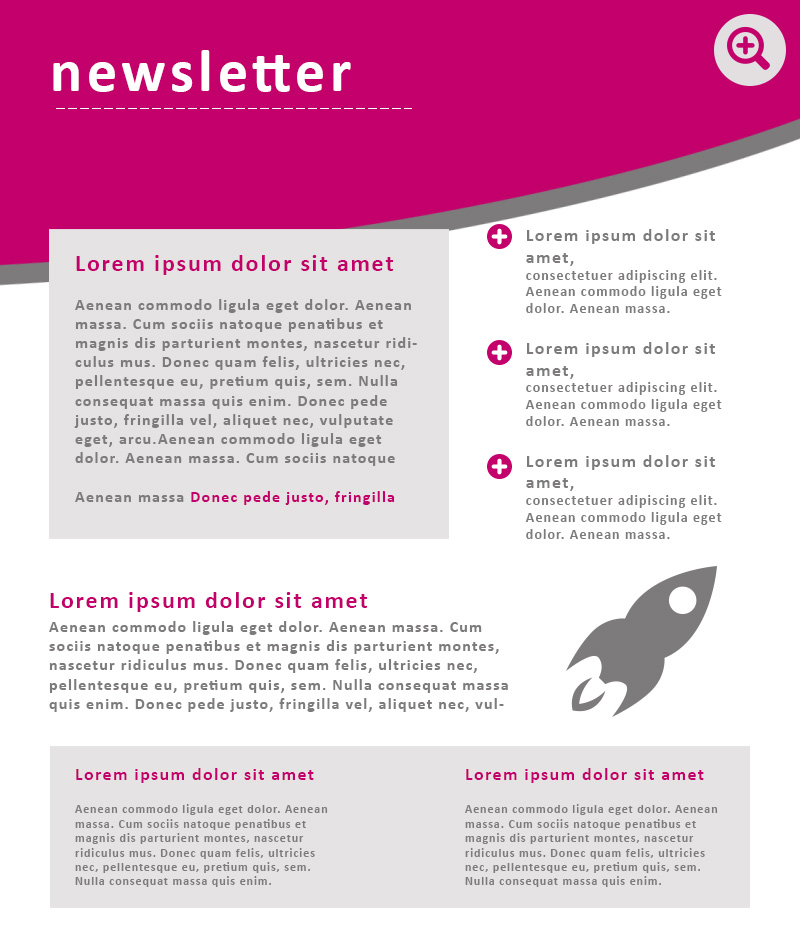 newsletter

Lorem ipsum dolor sit amet

Aenean commodo ligula eget dolor. Aenean massa. Cum sociis natoque penatibus et magnis dis parturient montes, nascetur ridiculus mus. Donec quam felis, ultricies nec, pellentesque eu, pretium quis, sem. Nulla consequat massa quis enim. Donec pede justo, fringilla vel, aliquet nec, vulputate eget, arcu.Aenean commodo ligula eget dolor. Aenean massa. Cum sociis natoque

Aenean massa Donec pede justo, fringilla

Lorem ipsum dolor sit amet,
consectetuer adipiscing elit. Aenean commodo ligula eget dolor. Aenean massa.

Lorem ipsum dolor sit amet,
consectetuer adipiscing elit. Aenean commodo ligula eget dolor. Aenean massa.

Lorem ipsum dolor sit amet,
consectetuer adipiscing elit. Aenean commodo ligula eget dolor. Aenean massa.

Lorem ipsum dolor sit amet

Aenean commodo ligula eget dolor. Aenean massa. Cum sociis natoque penatibus et magnis dis parturient montes, nascetur ridiculus mus. Donec quam felis, ultricies nec, pellentesque eu, pretium quis, sem. Nulla consequat massa quis enim. Donec pede justo, fringilla vel, aliquet nec, vul-

Lorem ipsum dolor sit amet

Aenean commodo ligula eget dolor. Aenean massa. Cum sociis natoque penatibus et magnis dis parturient montes, nascetur ridiculus mus. Donec quam felis, ultricies nec, pellentesque eu, pretium quis, sem. Nulla consequat massa quis enim.

Lorem ipsum dolor sit amet

Aenean commodo ligula eget dolor. Aenean massa. Cum sociis natoque penatibus et magnis dis parturient montes, nascetur ridiculus mus. Donec quam felis, ultricies nec, pellentesque eu, pretium quis, sem. Nulla consequat massa quis enim.